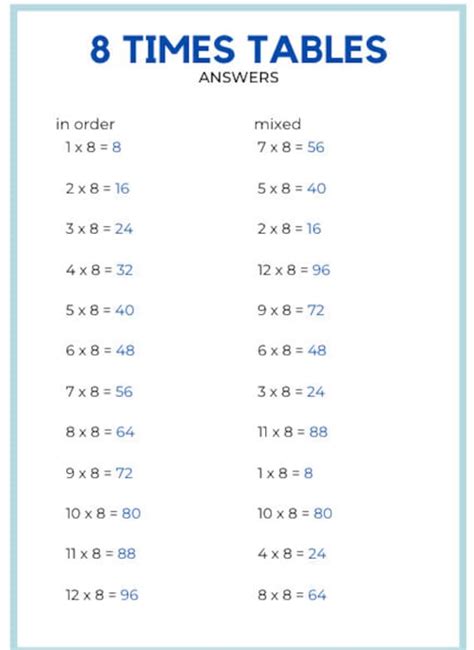 8 TIMES TABLES
ANSWERS

in order

1 x 8 = 8

2 x 8 = 16

3 x 8 = 24

4 x 8 = 32

5 x 8 = 40

6 x 8 = 48

7 x 8 = 56

8 x 8 = 64

9 x 8 = 72

10 x 8 = 80

11 x 8 = 88

12 x 8 = 96

mixed

7 x 8 = 56

5 x 8 = 40

2 x 8 = 16

12 x 8 = 96

9 x 8 = 72

6 x 8 = 48

3 x 8 = 24

11 x 8 = 88

1 x 8 = 8

10 x 8 = 80

4 x 8 = 24

8 x 8 = 64